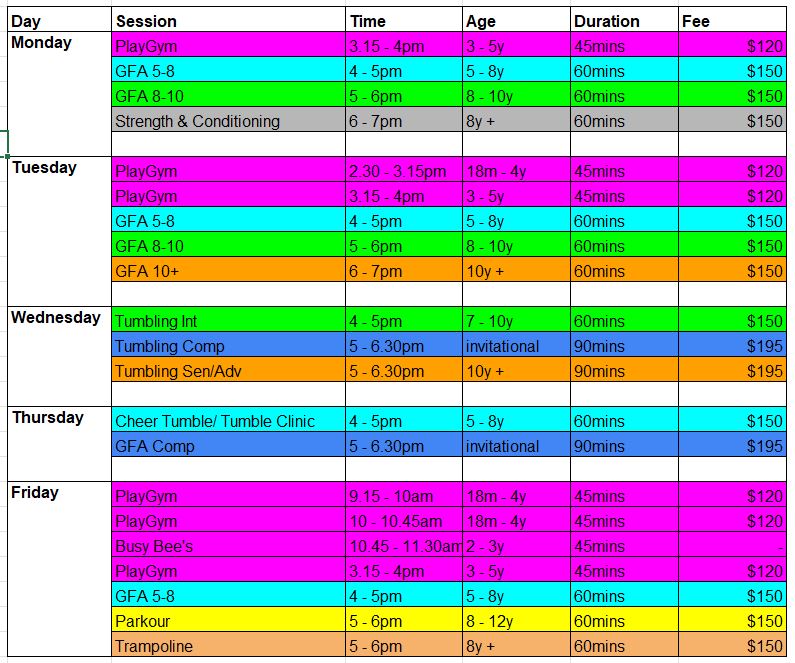 | Day | Session | Time | Age | Duration | Fee |
|---|---|---|---|---|---|
| Monday | PlayGym | 3.15 - 4pm | 3 - 5y | 45mins | $120 |
| | GFA 5-8 | 4 - 5pm | 5 - 8y | 60mins | $150 |
| | GFA 8-10 | 5 - 6pm | 8 - 10y | 60mins | $150 |
| | Strength & Conditioning | 6 - 7pm | 8y + | 60mins | $150 |
| | | | | | |
| Tuesday | PlayGym | 2.30 - 3.15pm | 18m - 4y | 45mins | $120 |
| | PlayGym | 3.15 - 4pm | 3 - 5y | 45mins | $120 |
| | GFA 5-8 | 4 - 5pm | 5 - 8y | 60mins | $150 |
| | GFA 8-10 | 5 - 6pm | 8 - 10y | 60mins | $150 |
| | GFA 10+ | 6 - 7pm | 10y + | 60mins | $150 |
| | | | | | |
| Wednesday | Tumbling Int | 4 - 5pm | 7 - 10y | 60mins | $150 |
| | Tumbling Comp | 5 - 6.30pm | invitational | 90mins | $195 |
| | Tumbling Sen/Adv | 5 - 6.30pm | 10y + | 90mins | $195 |
| | | | | | |
| Thursday | Cheer Tumble/ Tumble Clinic | 4 - 5pm | 5 - 8y | 60mins | $150 |
| | GFA Comp | 5 - 6.30pm | invitational | 90mins | $195 |
| | | | | | |
| Friday | PlayGym | 9.15 - 10am | 18m - 4y | 45mins | $120 |
| | PlayGym | 10 - 10.45am | 18m - 4y | 45mins | $120 |
| | Busy Bee's | 10.45 - 11.30am | 2 - 3y | 45mins | - |
| | PlayGym | 3.15 - 4pm | 3 - 5y | 45mins | $120 |
| | GFA 5-8 | 4 - 5pm | 5 - 8y | 60mins | $150 |
| | Parkour | 5 - 6pm | 8 - 12y | 60mins | $150 |
| | Trampoline | 5 - 6pm | 8y + | 60mins | $150 |